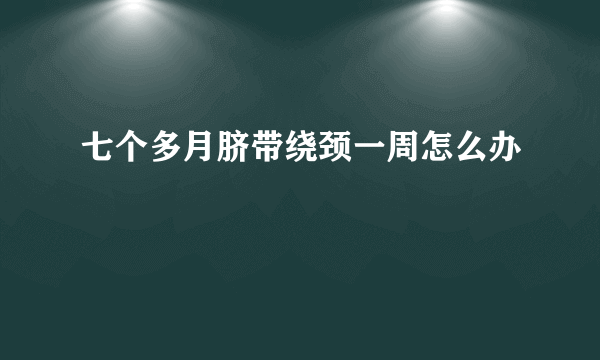 七个多月脐带绕颈一周怎么办